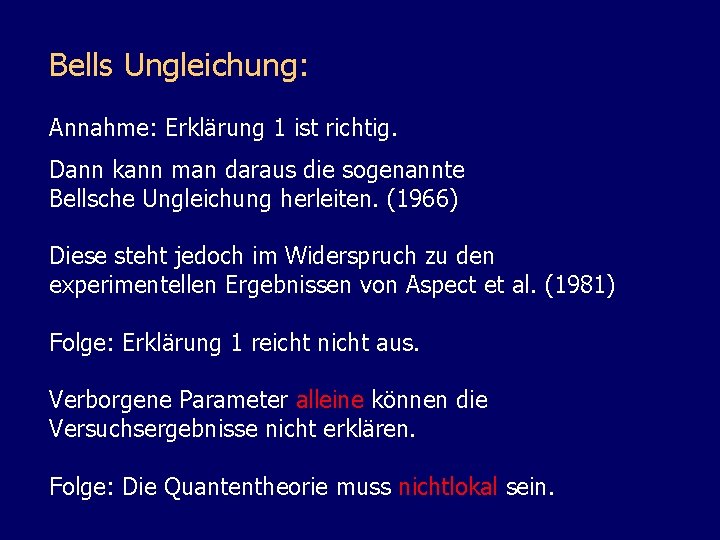 Bells Ungleichung:

Annahme: Erklärung 1 ist richtig.

Dann kann man daraus die sogenannte Bellsche Ungleichung herleiten. (1966)

Diese steht jedoch im Widerspruch zu den experimentellen Ergebnissen von Aspect et al. (1981)

Folge: Erklärung 1 reicht nicht aus.

Verborgene Parameter alleine können die Versuchsergebnisse nicht erklären.

Folge: Die Quantentheorie muss nichtlokal sein.